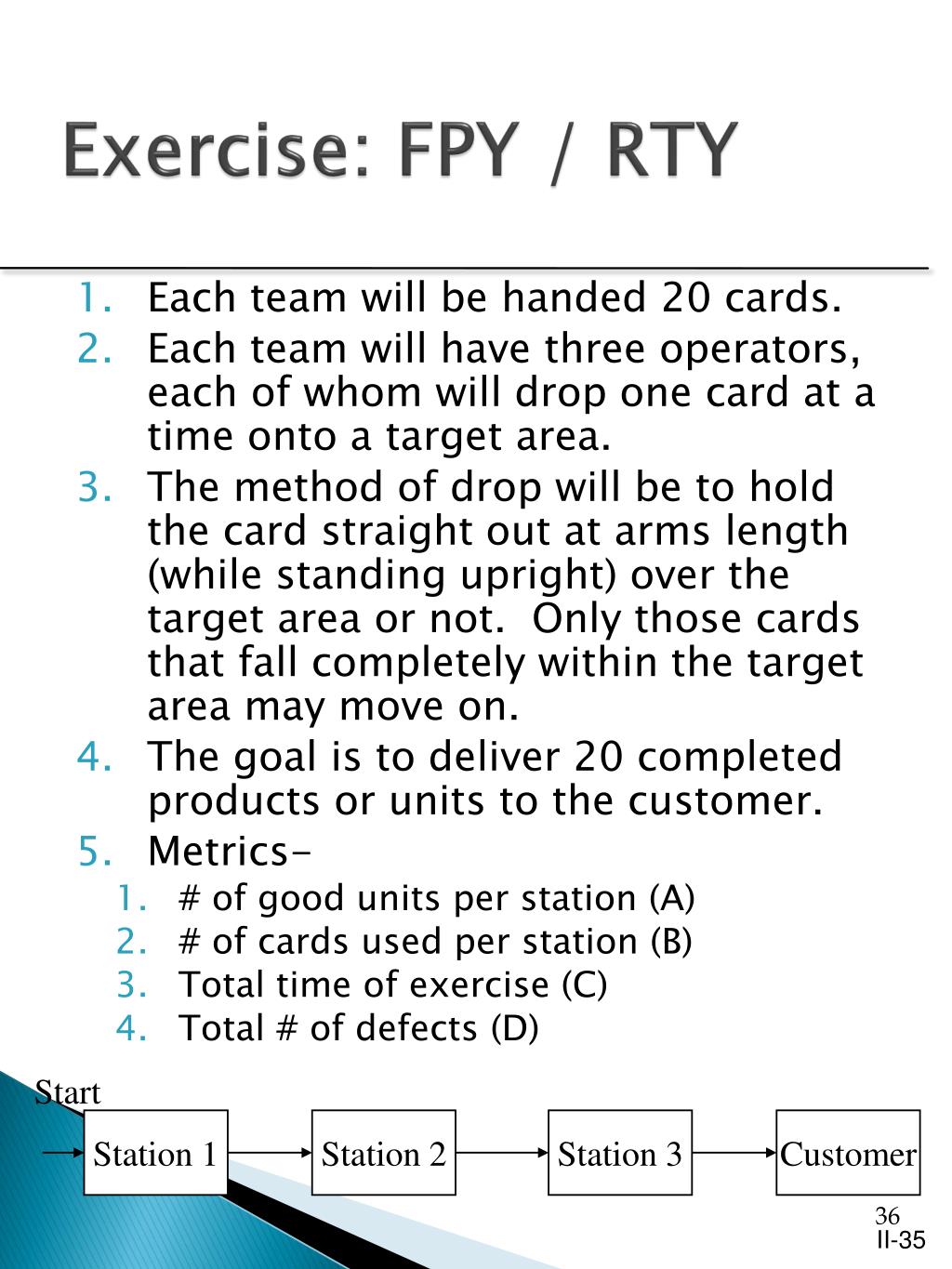 Exercise: FPY / RTY

1. Each team will be handed 20 cards.
2. Each team will have three operators, each of whom will drop one card at a time onto a target area.
3. The method of drop will be to hold the card straight out at arms length (while standing upright) over the target area or not. Only those cards that fall completely within the target area may move on.
4. The goal is to deliver 20 completed products or units to the customer.
5. Metrics-
   1. # of good units per station (A)
   2. # of cards used per station (B)
   3. Total time of exercise (C)
   4. Total # of defects (D)

Start

Station 1

Station 2

Station 3

Customer

36
II-35